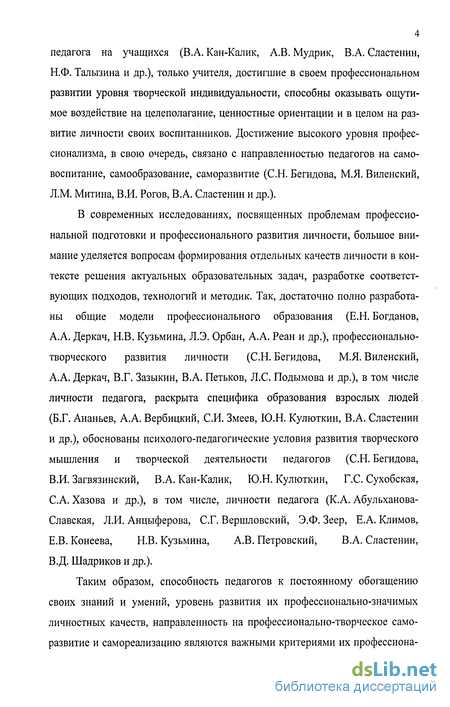 4

педагога на учащихся (В.А. Кан-Калик, А.В. Мудрик, В.А. Сластенин, Н.Ф. Талызина и др.), только учителя, достигшие в своем профессиональном развитии уровня творческой индивидуальности, способны оказывать ощутимое воздействие на целеполагание, ценностные ориентации и в целом на развитие личности своих воспитанников. Достижение высокого уровня профессионализма, в свою очередь, связано с направленностью педагогов на самовоспитание, самообразование, саморазвитие (С.Н. Бегидова, М.Я. Виленский, Л.М. Митина, В.И. Рогов, В.А. Сластенин и др.).

В современных исследованиях, посвященных проблемам профессиональной подготовки и профессионального развития личности, большое внимание уделяется вопросам формирования отдельных качеств личности в контексте решения актуальных образовательных задач, разработке соответствующих подходов, технологий и методик. Так, достаточно полно разработаны общие модели профессионального образования (Е.Н. Богданов, А.А. Деркач, Н.В. Кузьмина, Л.Э. Орбан, А.А. Реан и др.), профессионально-творческого развития личности (С.Н. Бегидова, М.Я. Виленский, А.А. Деркач, В.Г. Зазыкин, В.А. Петьков, Л.С. Подымова и др.), в том числе личности педагога, раскрыта специфика образования взрослых людей (Б.Г. Ананьев, А.А. Вербицкий, С.И. Змеев, Ю.Н. Кулюткин, В.А. Сластенин и др.), обоснованы психолого-педагогические условия развития творческого мышления и творческой деятельности педагогов (С.Н. Бегидова, В.И. Загвязинский, В.А. Кан-Калик, Ю.Н. Кулюткин, Г.С. Сухобская, С.А. Хазова и др.), в том числе, личности педагога (К.А. Абульханова-Славская, Л.И. Анцыферова, С.Г. Вершловский, Э.Ф. Зеер, Е.А. Климов, Е.В. Конеева, Н.В. Кузьмина, А.В. Петровский, В.А. Сластенин, В.Д. Шадриков и др.).

Таким образом, способность педагогов к постоянному обогащению своих знаний и умений, уровень развития их профессионально-значимых личностных качеств, направленность на профессионально-творческое саморазвитие и самореализацию являются важными критериями их профессиона-

dsLib.net
библиотека диссертаций